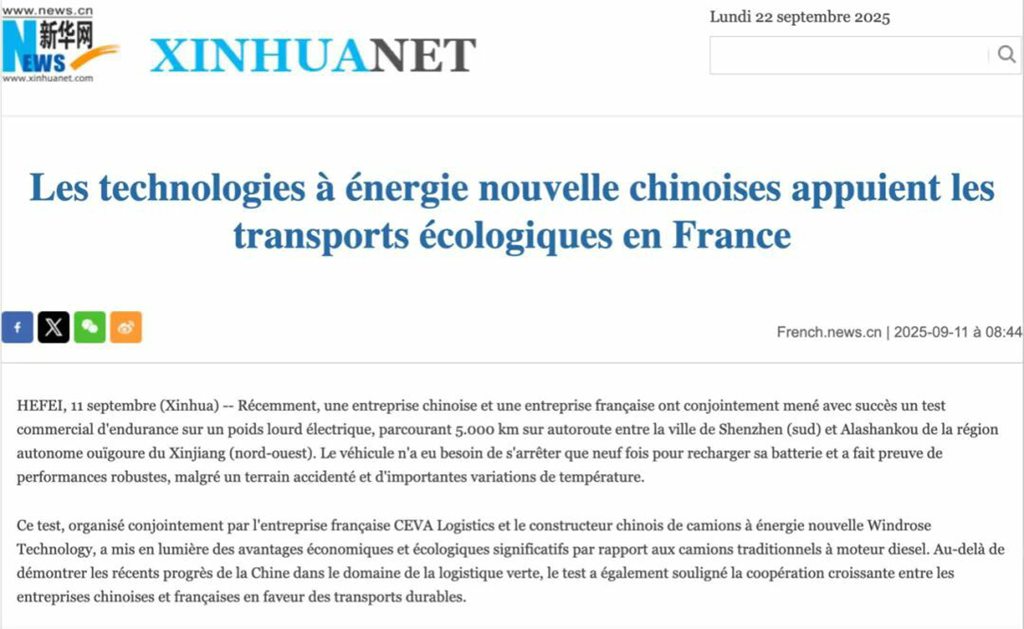 www.news.cn
新华网
NEWS
www.xinhuanet.com
XINHUANET

Lundi 22 septembre 2025

Les technologies à énergie nouvelle chinoises appuient les transports écologiques en France

French.news.cn | 2025-09-11 à 08:44

HEFEI, 11 septembre (Xinhua) -- Récemment, une entreprise chinoise et une entreprise française ont conjointement mené avec succès un test commercial d'endurance sur un poids lourd électrique, parcourant 5.000 km sur autoroute entre la ville de Shenzhen (sud) et Alashankou de la région autonome ouïgoure du Xinjiang (nord-ouest). Le véhicule n'a eu besoin de s'arrêter que neuf fois pour recharger sa batterie et a fait preuve de performances robustes, malgré un terrain accidenté et d'importantes variations de température.

Ce test, organisé conjointement par l'entreprise française CEVA Logistics et le constructeur chinois de camions à énergie nouvelle Windrose Technology, a mis en lumière des avantages économiques et écologiques significatifs par rapport aux camions traditionnels à moteur diesel. Au-delà de démontrer les récents progrès de la Chine dans le domaine de la logistique verte, le test a également souligné la coopération croissante entre les entreprises chinoises et françaises en faveur des transports durables.